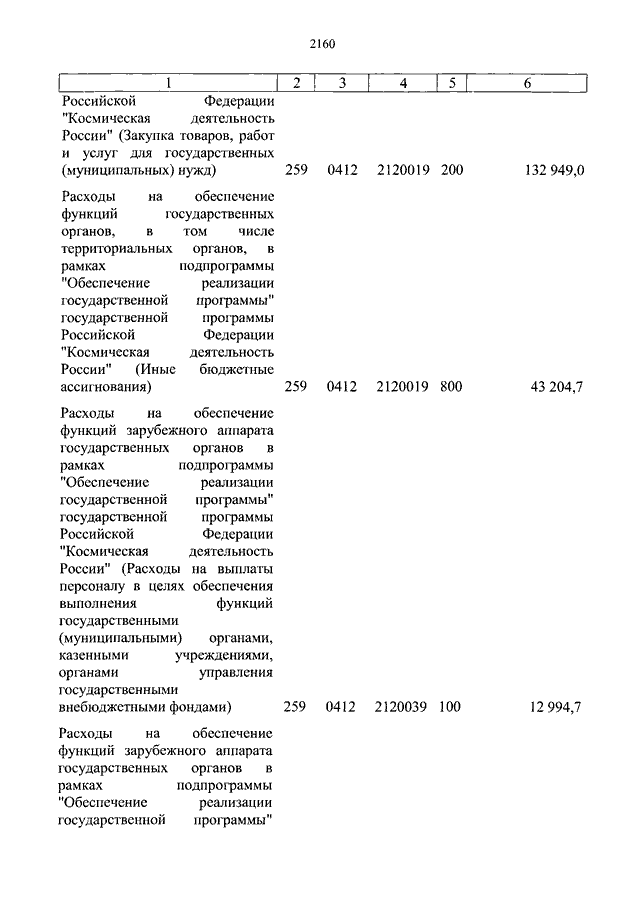 2160

| 1 | 2 | 3 | 4 | 5 | 6 |
|---|---|---|---|---|---|
| Российской Федерации "Космическая деятельность России" (Закупка товаров, работ и услуг для государственных (муниципальных) нужд) | 259 | 0412 | 2120019 | 200 | 132 949,0 |
| Расходы на обеспечение функций государственных органов, в том числе территориальных органов, в рамках подпрограммы "Обеспечение реализации государственной программы" государственной программы Российской Федерации "Космическая деятельность России" (Иные бюджетные ассигнования) | 259 | 0412 | 2120019 | 800 | 43 204,7 |
| Расходы на обеспечение функций зарубежного аппарата государственных органов в рамках подпрограммы "Обеспечение реализации государственной программы" государственной программы Российской Федерации "Космическая деятельность России" (Расходы на выплаты персоналу в целях обеспечения выполнения функций государственными (муниципальными) органами, казенными учреждениями, органами управления государственными внебюджетными фондами) | 259 | 0412 | 2120039 | 100 | 12 994,7 |
| Расходы на обеспечение функций зарубежного аппарата государственных органов в рамках подпрограммы "Обеспечение реализации государственной программы" | | | | | |